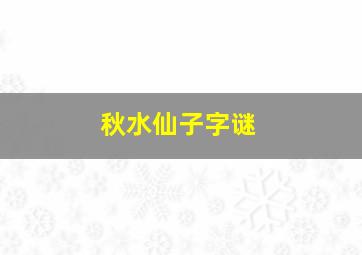 秋水仙子字谜